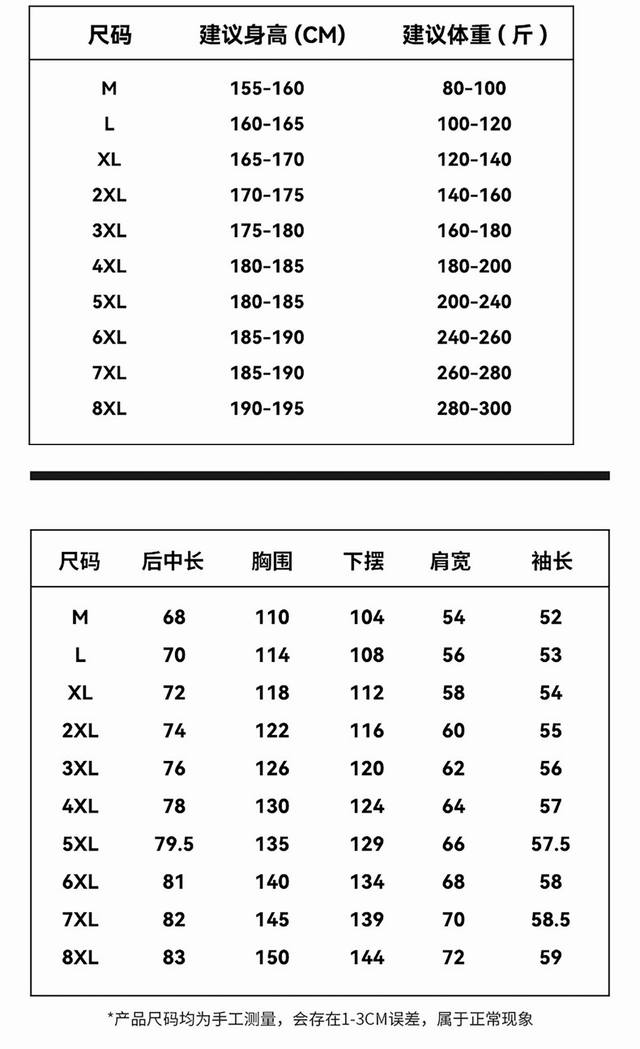 | 尺码 | 建议身高 (CM) | 建议体重（斤） |
|---|---|---|
| M | 155-160 | 80-100 |
| L | 160-165 | 100-120 |
| XL | 165-170 | 120-140 |
| 2XL | 170-175 | 140-160 |
| 3XL | 175-180 | 160-180 |
| 4XL | 180-185 | 180-200 |
| 5XL | 180-185 | 200-240 |
| 6XL | 185-190 | 240-260 |
| 7XL | 185-190 | 260-280 |
| 8XL | 190-195 | 280-300 |

| 尺码 | 后中长 | 胸围 | 下摆 | 肩宽 | 袖长 |
|---|---|---|---|---|---|
| M | 68 | 110 | 104 | 54 | 52 |
| L | 70 | 114 | 108 | 56 | 53 |
| XL | 72 | 118 | 112 | 58 | 54 |
| 2XL | 74 | 122 | 116 | 60 | 55 |
| 3XL | 76 | 126 | 120 | 62 | 56 |
| 4XL | 78 | 130 | 124 | 64 | 57 |
| 5XL | 79.5 | 135 | 129 | 66 | 57.5 |
| 6XL | 81 | 140 | 134 | 68 | 58 |
| 7XL | 82 | 145 | 139 | 70 | 58.5 |
| 8XL | 83 | 150 | 144 | 72 | 59 |

*产品尺码均为手工测量，会存在1-3CM误差，属于正常现象